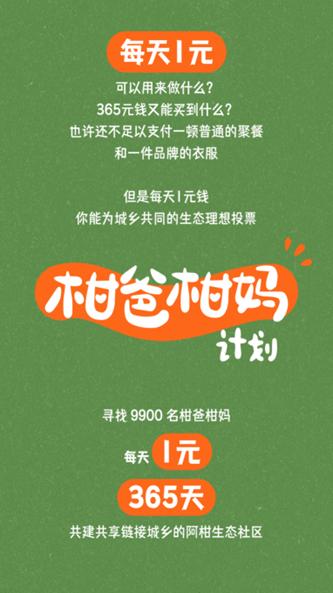 每天1元

可以用来做什么？
365元钱又能买到什么？
也许还不足以支付一顿普通的聚餐
和一件品牌的衣服

但是每天1元钱
你能为城乡共同的生态理想投票

柑爸柑妈
计划

寻找 9900 名柑爸柑妈
每天 1元
365天
共建共享链接城乡的阿柑生态社区